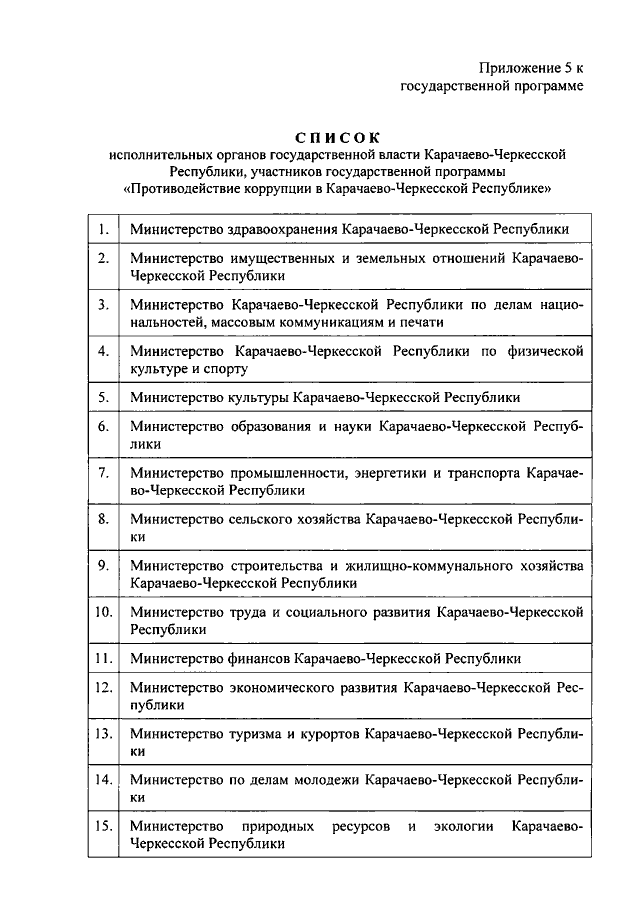 Приложение 5 к государственной программе

СПИСОК
исполнительных органов государственной власти Карачаево-Черкесской Республики, участников государственной программы «Противодействие коррупции в Карачаево-Черкесской Республике»

| | |
|---|---|
| 1. | Министерство здравоохранения Карачаево-Черкесской Республики |
| 2. | Министерство имущественных и земельных отношений Карачаево-Черкесской Республики |
| 3. | Министерство Карачаево-Черкесской Республики по делам национальностей, массовым коммуникациям и печати |
| 4. | Министерство Карачаево-Черкесской Республики по физической культуре и спорту |
| 5. | Министерство культуры Карачаево-Черкесской Республики |
| 6. | Министерство образования и науки Карачаево-Черкесской Республики |
| 7. | Министерство промышленности, энергетики и транспорта Карачаево-Черкесской Республики |
| 8. | Министерство сельского хозяйства Карачаево-Черкесской Республики |
| 9. | Министерство строительства и жилищно-коммунального хозяйства Карачаево-Черкесской Республики |
| 10. | Министерство труда и социального развития Карачаево-Черкесской Республики |
| 11. | Министерство финансов Карачаево-Черкесской Республики |
| 12. | Министерство экономического развития Карачаево-Черкесской Республики |
| 13. | Министерство туризма и курортов Карачаево-Черкесской Республики |
| 14. | Министерство по делам молодежи Карачаево-Черкесской Республики |
| 15. | Министерство природных ресурсов и экологии Карачаево-Черкесской Республики |